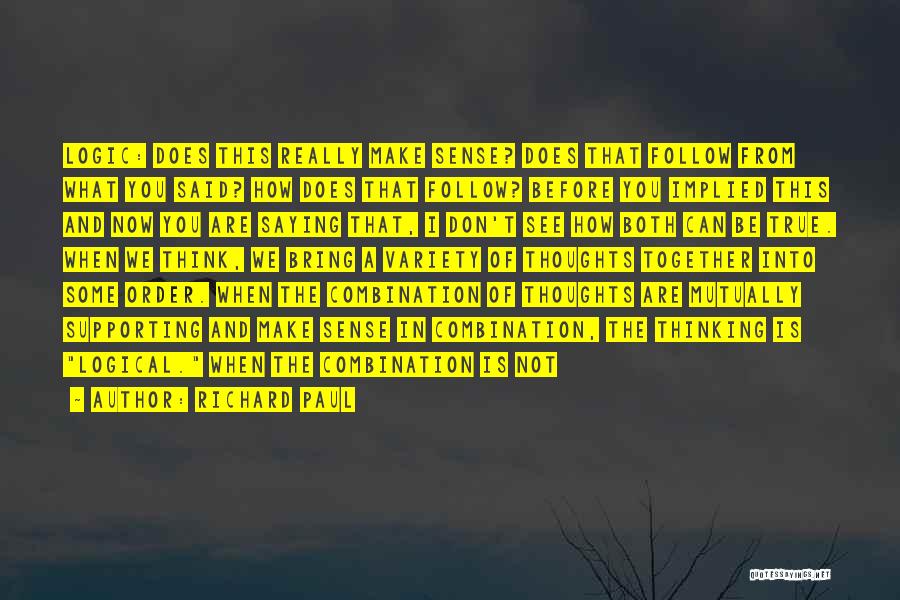 LOGIC: DOES THIS REALLY MAKE SENSE? DOES THAT FOLLOW FROM WHAT YOU SAID? HOW DOES THAT FOLLOW? BEFORE YOU IMPLIED THIS AND NOW YOU ARE SAYING THAT, I DON'T SEE HOW BOTH CAN BE TRUE. WHEN WE THINK, WE BRING A VARIETY OF THOUGHTS TOGETHER INTO SOME ORDER. WHEN THE COMBINATION OF THOUGHTS ARE MUTUALLY SUPPORTING AND MAKE SENSE IN COMBINATION, THE THINKING IS "LOGICAL." WHEN THE COMBINATION IS NOT

- AUTHOR: RICHARD PAUL

QUOTESSAYINGS.NET